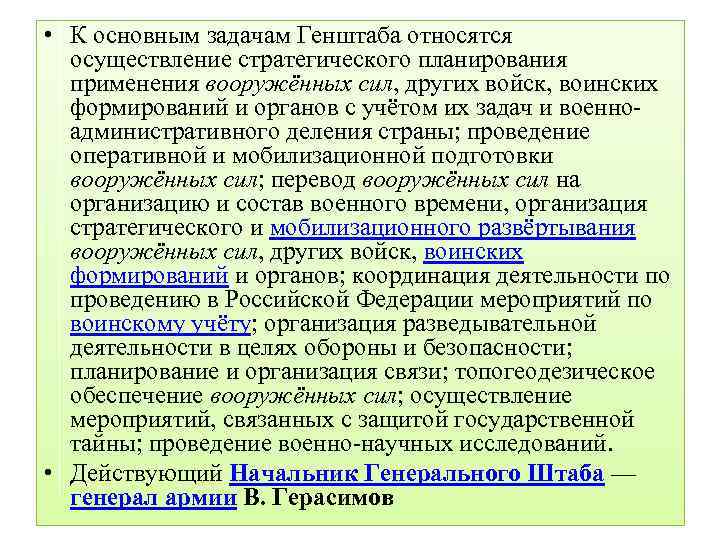 • К основным задачам Генштаба относятся осуществление стратегического планирования применения вооружённых сил, других войск, воинских формирований и органов с учётом их задач и военно-административного деления страны; проведение оперативной и мобилизационной подготовки вооружённых сил; перевод вооружённых сил на организацию и состав военного времени, организация стратегического и мобилизационного развёртывания вооружённых сил, других войск, воинских формирований и органов; координация деятельности по проведению в Российской Федерации мероприятий по воинскому учёту; организация разведывательной деятельности в целях обороны и безопасности; планирование и организация связи; топогеодезическое обеспечение вооружённых сил; осуществление мероприятий, связанных с защитой государственной тайны; проведение военно-научных исследований.

• Действующий Начальник Генерального Штаба — генерал армии В. Герасимов